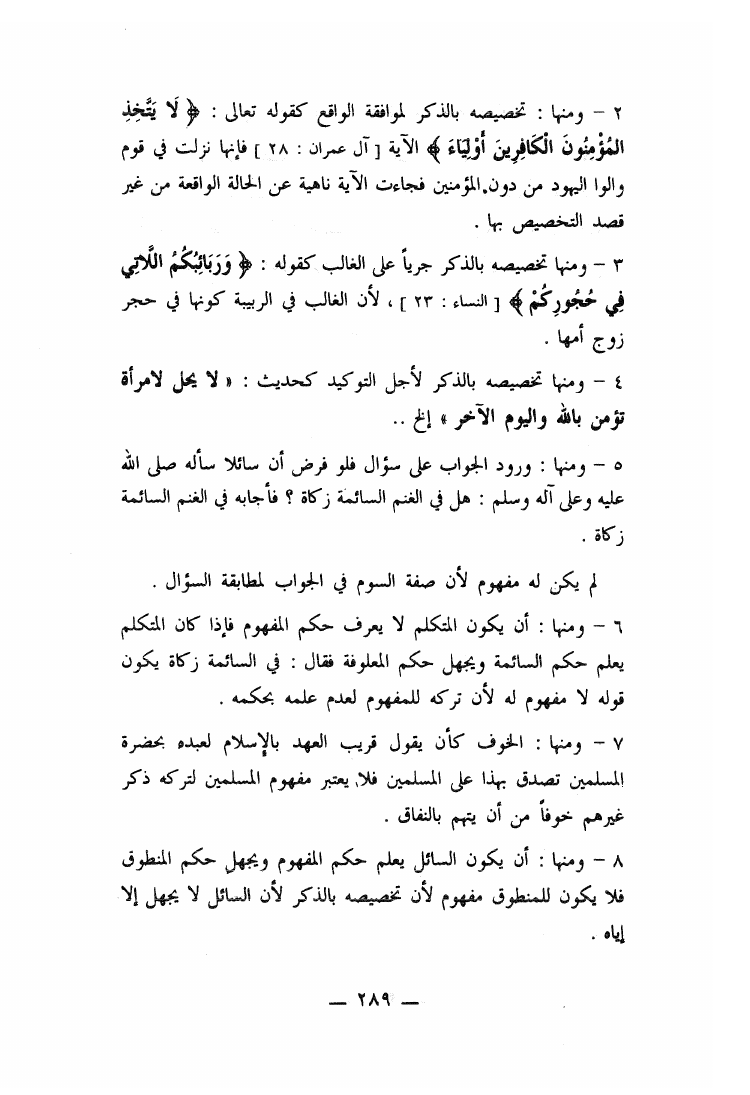 ٢ – ومنها : تخصيصه بالذكر لموافقة الواقع كقوله تعالى : ﴿ لَا يَتَّخِذِ الْمُؤْمِنُونَ الْكَافِرِينَ أَوْلِيَاءَ ﴾ الآية [ آل عمران : ٢٨ ] فإنها نزلت في قوم والوا اليهود من دون المؤمنين فجاءت الآية ناهية عن الحالة الواقعة من غير قصد التخصيص بها .

٣ – ومنها تخصيصه بالذكر جرياً على الغالب كقوله : ﴿ وَرَبَائِبُكُمُ اللَّاتِي فِي حُجُورِكُمْ ﴾ [ النساء : ٢٣ ] ، لأن الغالب في الربيبة كونها في حجر زوج أمها .

٤ – ومنها تخصيصه بالذكر لأجل التوكيد كحديث : « لا يحل لامرأة تؤمن بالله واليوم الآخر » إلخ ..

٥ – ومنها : ورود الجواب على سؤال فلو فرض أن سائلا سأله صلى الله عليه وعلى آله وسلم : هل في الغنم السائمة زكاة ؟ فأجابه في الغنم السائمة زكاة .

لم يكن له مفهوم لأن صفة السوم في الجواب لمطابقة السؤال .

٦ – ومنها : أن يكون المتكلم لا يعرف حكم المفهوم فإذا كان المتكلم يعلم حكم السائمة ويجهل حكم المعلوفة فقال : في السائمة زكاة يكون قوله لا مفهوم له لأن تركه للمفهوم لعدم علمه بحكمه .

٧ – ومنها : الخوف كأن يقول قريب العهد بالإسلام لعبده بحضرة المسلمين تصدق بهذا على المسلمين فلا يعتبر مفهوم المسلمين لتركه ذكر غيرهم خوفاً من أن يتهم بالنفاق .

٨ – ومنها : أن يكون السائل يعلم حكم المفهوم ويجهل حكم المنطوق فلا يكون للمنطوق مفهوم لأن تخصيصه بالذكر لأن السائل لا يجهل إلا إياه .

— ٢٨٩ —